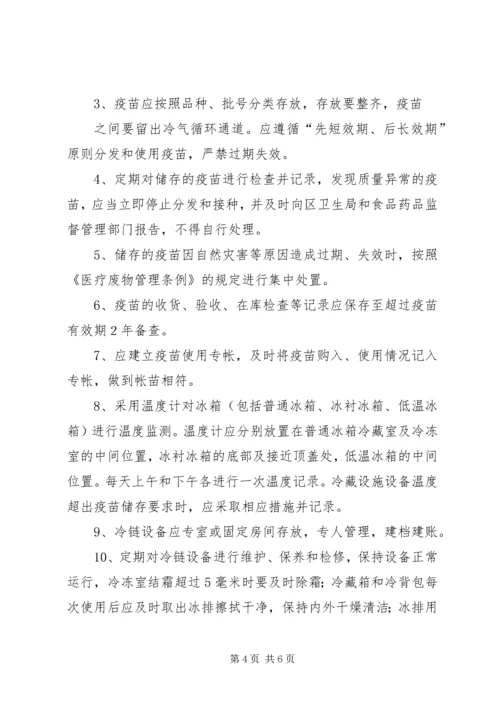 3、疫苗应按照品种、批号分类存放，存放要整齐，疫苗之间要留出冷气循环通道。应遵循“先短效期、后长效期”原则分发和使用疫苗，严禁过期失效。

4、定期对储存的疫苗进行检查并记录，发现质量异常的疫苗，应当立即停止分发和接种，并及时向区卫生局和食品药品监督管理部门报告，不得自行处理。

5、储存的疫苗因自然灾害等原因造成过期、失效时，按照《医疗废物管理条例》的规定进行集中处置。

6、疫苗的收货、验收、在库检查等记录应保存至超过疫苗有效期2年备查。

7、应建立疫苗使用专帐，及时将疫苗购入、使用情况记入专帐，做到帐苗相符。

8、采用温度计对冰箱（包括普通冰箱、冰衬冰箱、低温冰箱）进行温度监测。温度计应分别放置在普通冰箱冷藏室及冷冻室的中间位置，冰衬冰箱的底部及接近顶盖处，低温冰箱的中间位置。每天上午和下午各进行一次温度记录。冷藏设施设备温度超出疫苗储存要求时，应采取相应措施并记录。

9、冷链设备应专室或固定房间存放，专人管理，建档建账。

10、定期对冷链设备进行维护、保养和检修，保持设备正常运行，冷冻室结霜超过5毫米时要及时除霜；冷藏箱和冷背包每次使用后应及时取出冰排擦拭干净，保持内外干燥清洁；冰排用

第4页 共6页